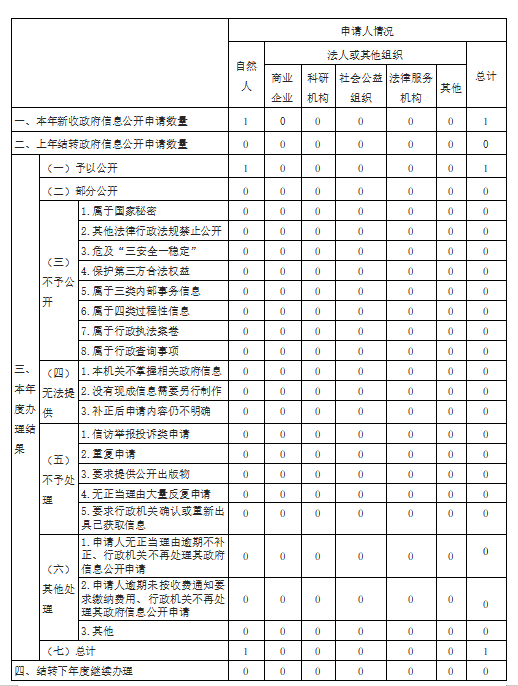 | | | | 申请人情况 | | | | | | |
|---|---|---|---|---|---|---|---|---|---|
| | | | 自然人 | 法人或其他组织 | | | | | 总计 |
| | | | | 商业企业 | 科研机构 | 社会公益组织 | 法律服务机构 | 其他 | |
| 一、本年新收政府信息公开申请数量 | | | 1 | 0 | 0 | 0 | 0 | 0 | 1 |
| 二、上年结转政府信息公开申请数量 | | | 0 | 0 | 0 | 0 | 0 | 0 | 0 |
| 三、本年度办理结果 | （一）予以公开 | | 1 | 0 | 0 | 0 | 0 | 0 | 1 |
| | （二）部分公开 | | 0 | 0 | 0 | 0 | 0 | 0 | 0 |
| | （三）不予公开 | 1.属于国家秘密 | 0 | 0 | 0 | 0 | 0 | 0 | 0 |
| | | 2.其他法律行政法规禁止公开 | 0 | 0 | 0 | 0 | 0 | 0 | 0 |
| | | 3.危及“三安全一稳定” | 0 | 0 | 0 | 0 | 0 | 0 | 0 |
| | | 4.保护第三方合法权益 | 0 | 0 | 0 | 0 | 0 | 0 | 0 |
| | | 5.属于三类内部事务信息 | 0 | 0 | 0 | 0 | 0 | 0 | 0 |
| | | 6.属于四类过程性信息 | 0 | 0 | 0 | 0 | 0 | 0 | 0 |
| | | 7.属于行政执法案卷 | 0 | 0 | 0 | 0 | 0 | 0 | 0 |
| | | 8.属于行政查询事项 | 0 | 0 | 0 | 0 | 0 | 0 | 0 |
| | （四）无法提供 | 1.本机关不掌握相关政府信息 | 0 | 0 | 0 | 0 | 0 | 0 | 0 |
| | | 2.没有现成信息需要另行制作 | 0 | 0 | 0 | 0 | 0 | 0 | 0 |
| | | 3.补正后申请内容仍不明确 | 0 | 0 | 0 | 0 | 0 | 0 | 0 |
| | （五）不予处理 | 1.信访举报投诉类申请 | 0 | 0 | 0 | 0 | 0 | 0 | 0 |
| | | 2.重复申请 | 0 | 0 | 0 | 0 | 0 | 0 | 0 |
| | | 3.要求提供公开出版物 | 0 | 0 | 0 | 0 | 0 | 0 | 0 |
| | | 4.无正当理由大量反复申请 | 0 | 0 | 0 | 0 | 0 | 0 | 0 |
| | | 5.要求行政机关确认或重新出具已获取信息 | 0 | 0 | 0 | 0 | 0 | 0 | 0 |
| | （六）其他处理 | 1.申请人无正当理由逾期不补正、行政机关不再处理其政府信息公开申请 | 0 | 0 | 0 | 0 | 0 | 0 | 0 |
| | | 2.申请人逾期未按收费通知要求缴纳费用、行政机关不再处理其政府信息公开申请 | 0 | 0 | 0 | 0 | 0 | 0 | 0 |
| | | 3.其他 | 0 | 0 | 0 | 0 | 0 | 0 | 0 |
| | （七）总计 | | 1 | 0 | 0 | 0 | 0 | 0 | 1 |
| 四、结转下年度继续办理 | | | 0 | 0 | 0 | 0 | 0 | 0 | 0 |